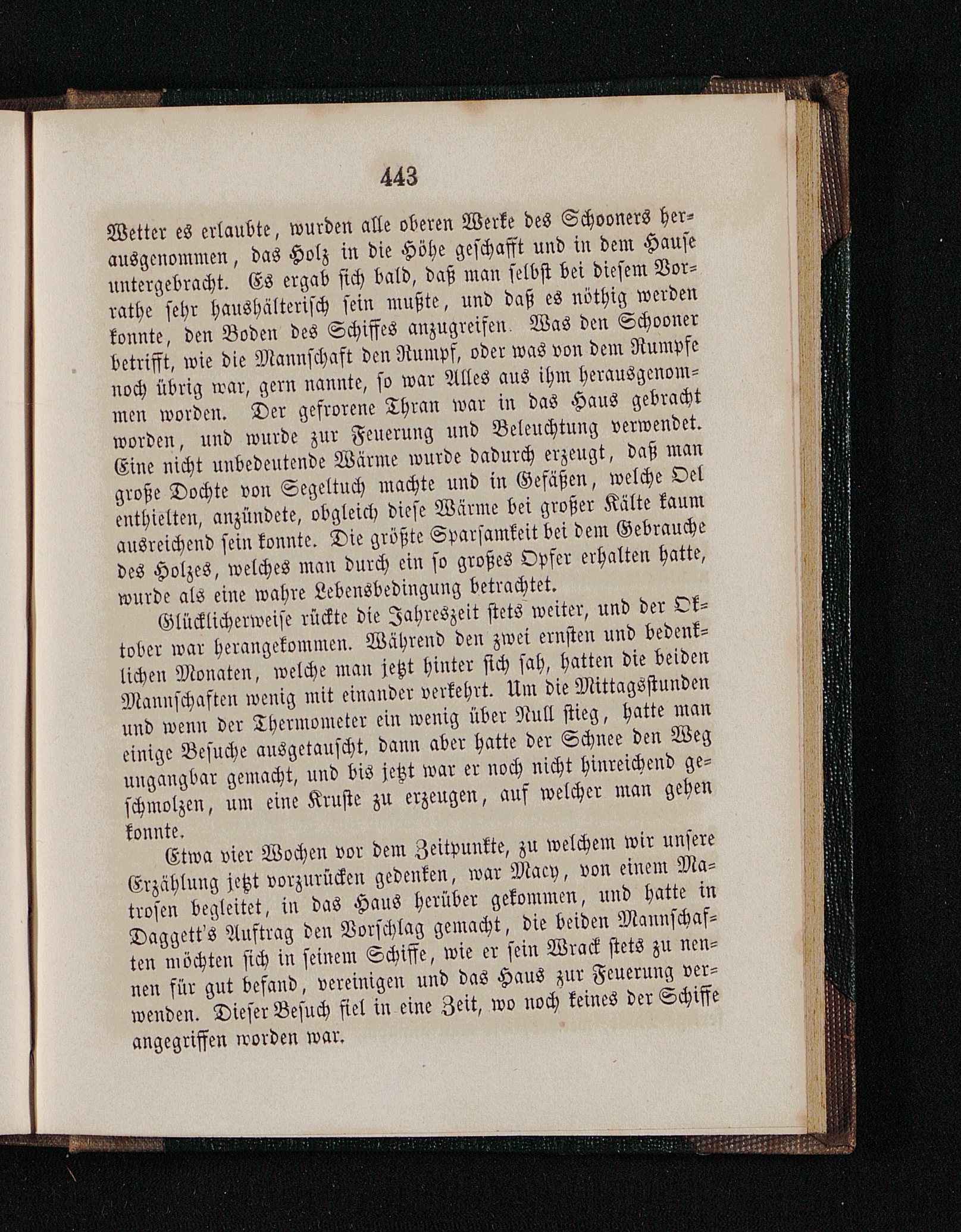 443

Wetter es erlaubte, wurden alle oberen Werke des Schooners herausgenommen, das Holz in die Höhe geschafft und in dem Hause untergebracht. Es ergab sich bald, daß man selbst bei diesem Vorrathe sehr haushälterisch sein mußte, und daß es nöthig werden konnte, den Boden des Schiffes anzugreifen. Was den Schooner betrifft, wie die Mannschaft den Rumpf, oder was von dem Rumpfe noch übrig war, gern nannte, so war Alles aus ihm herausgenommen worden. Der gefrorene Thran war in das Haus gebracht worden, und wurde zur Feuerung und Beleuchtung verwendet. Eine nicht unbedeutende Wärme wurde dadurch erzeugt, daß man große Dochte von Segeltuch machte und in Gefäßen, welche Oel enthielten, anzündete, obgleich diese Wärme bei großer Kälte kaum ausreichend sein konnte. Die größte Sparsamkeit bei dem Gebrauche des Holzes, welches man durch ein so großes Opfer erhalten hatte, wurde als eine wahre Lebensbedingung betrachtet.

Glücklicherweise rückte die Jahreszeit stets weiter, und der Oktober war herangekommen. Während den zwei ernsten und bedenklichen Monaten, welche man jetzt hinter sich sah, hatten die beiden Mannschaften wenig mit einander verkehrt. Um die Mittagsstunden und wenn der Thermometer ein wenig über Null stieg, hatte man einige Besuche ausgetauscht, dann aber hatte der Schnee den Weg ungangbar gemacht, und bis jetzt war er noch nicht hinreichend geschmolzen, um eine Kruste zu erzeugen, auf welcher man gehen konnte.

Etwa vier Wochen vor dem Zeitpunkte, zu welchem wir unsere Erzählung jetzt vorzurücken gedenken, war Macy, von einem Matrosen begleitet, in das Haus herüber gekommen, und hatte in Daggett's Auftrag den Vorschlag gemacht, die beiden Mannschaften möchten sich in seinem Schiffe, wie er sein Wrack stets zu nennen für gut befand, vereinigen und das Haus zur Feuerung verwenden. Dieser Besuch fiel in eine Zeit, wo noch keines der Schiffe angegriffen worden war.